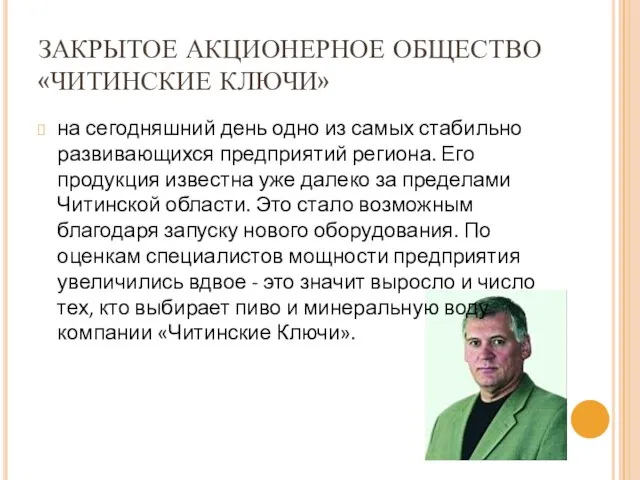 ЗАКРЫТОЕ АКЦИОНЕРНОЕ ОБЩЕСТВО «ЧИТИНСКИЕ КЛЮЧИ»

на сегодняшний день одно из самых стабильно развивающихся предприятий региона. Его продукция известна уже далеко за пределами Читинской области. Это стало возможным благодаря запуску нового оборудования. По оценкам специалистов мощности предприятия увеличились вдвое - это значит выросло и число тех, кто выбирает пиво и минеральную воду компании «Читинские Ключи».